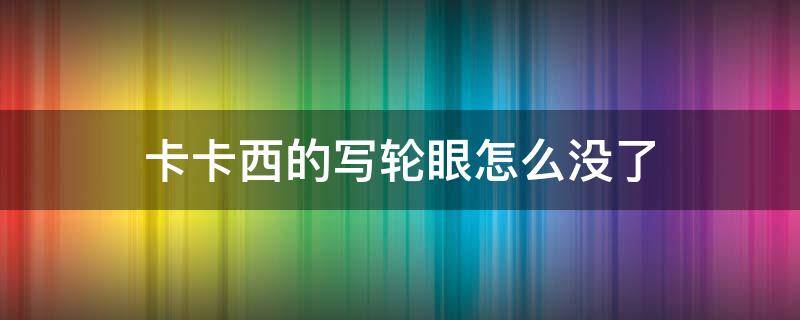 卡卡西的写轮眼怎么没了